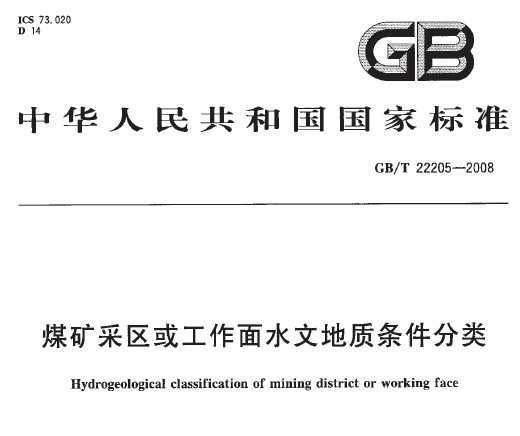 ICS 73.020
D 14

GB

中华人民共和国国家标准

GB/T 22205—2008

煤矿采区或工作面水文地质条件分类

Hydrogeological classification of mining district or working face